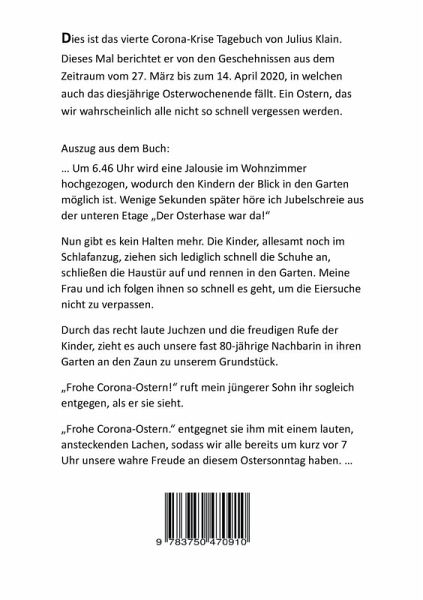 Dies ist das vierte Corona-Krise Tagebuch von Julius Klain. Dieses Mal berichtet er von den Geschehnissen aus dem Zeitraum vom 27. März bis zum 14. April 2020, in welchen auch das diesjährige Osterwochenende fällt. Ein Ostern, das wir wahrscheinlich alle nicht so schnell vergessen werden.

Auszug aus dem Buch:

... Um 6.46 Uhr wird eine Jalousie im Wohnzimmer hochgezogen, wodurch den Kindern der Blick in den Garten möglich ist. Wenige Sekunden später höre ich Jubelschreie aus der unteren Etage „Der Osterhase war da!"

Nun gibt es kein Halten mehr. Die Kinder, allesamt noch im Schlafanzug, ziehen sich lediglich schnell die Schuhe an, schließen die Haustür auf und rennen in den Garten. Meine Frau und ich folgen ihnen so schnell es geht, um die Eiersuche nicht zu verpassen.

Durch das recht laute Juchzen und die freudigen Rufe der Kinder, zieht es auch unsere fast 80-jährige Nachbarin in ihren Garten an den Zaun zu unserem Grundstück.

„Frohe Corona-Ostern!" ruft mein jüngerer Sohn ihr sogleich entgegen, als er sie sieht.

„Frohe Corona-Ostern." entgegnet sie ihm mit einem lauten, ansteckenden Lachen, sodass wir alle bereits um kurz vor 7 Uhr unsere wahre Freude an diesem Ostersonntag haben. ...

9 783750 470910